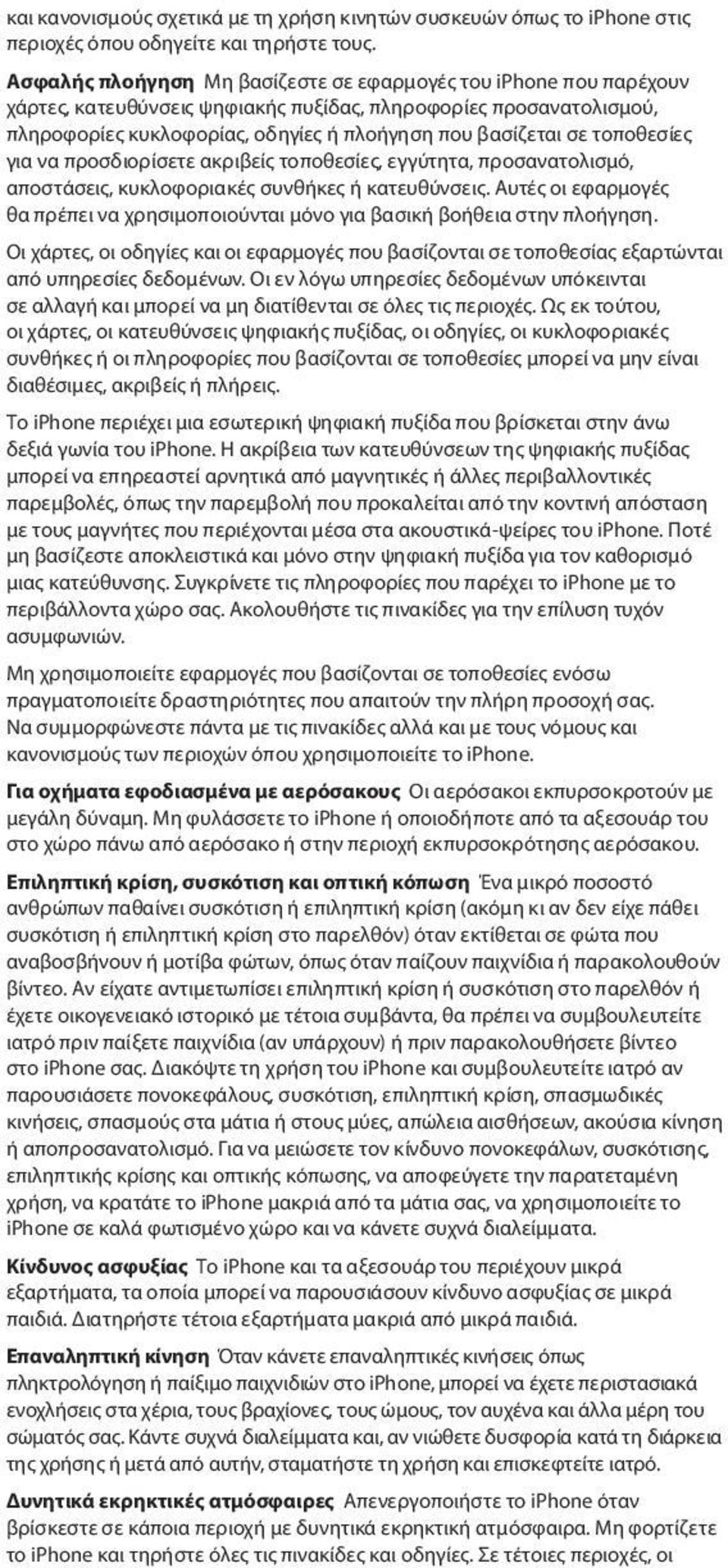 και κανονισμούς σχετικά με τη χρήση κινητών συσκευών όπως το iPhone στις περιοχές όπου οδηγείτε και τηρήστε τους.

Ασφαλής πλοήγηση Μη βασίζεστε σε εφαρμογές του iPhone που παρέχουν χάρτες, κατευθύνσεις ψηφιακής πυξίδας, πληροφορίες προσανατολισμού, πληροφορίες κυκλοφορίας, οδηγίες ή πλοήγηση που βασίζεται σε τοποθεσίες για να προσδιορίσετε ακριβείς τοποθεσίες, εγγύτητα, προσανατολισμό, αποστάσεις, κυκλοφοριακές συνθήκες ή κατευθύνσεις. Αυτές οι εφαρμογές θα πρέπει να χρησιμοποιούνται μόνο για βασική βοήθεια στην πλοήγηση.

Οι χάρτες, οι οδηγίες και οι εφαρμογές που βασίζονται σε τοποθεσίας εξαρτώνται από υπηρεσίες δεδομένων. Οι εν λόγω υπηρεσίες δεδομένων υπόκεινται σε αλλαγή και μπορεί να μη διατίθενται σε όλες τις περιοχές. Ως εκ τούτου, οι χάρτες, οι κατευθύνσεις ψηφιακής πυξίδας, οι οδηγίες, οι κυκλοφοριακές συνθήκες ή οι πληροφορίες που βασίζονται σε τοποθεσίες μπορεί να μην είναι διαθέσιμες, ακριβείς ή πλήρεις.

Το iPhone περιέχει μια εσωτερική ψηφιακή πυξίδα που βρίσκεται στην άνω δεξιά γωνία του iPhone. Η ακρίβεια των κατευθύνσεων της ψηφιακής πυξίδας μπορεί να επηρεαστεί αρνητικά από μαγνητικές ή άλλες περιβαλλοντικές παρεμβολές, όπως την παρεμβολή που προκαλείται από την κοντινή απόσταση με τους μαγνήτες που περιέχονται μέσα στα ακουστικά-ψείρες του iPhone. Ποτέ μη βασίζεστε αποκλειστικά και μόνο στην ψηφιακή πυξίδα για τον καθορισμό μιας κατεύθυνσης. Συγκρίνετε τις πληροφορίες που παρέχει το iPhone με το περιβάλλοντα χώρο σας. Ακολουθήστε τις πινακίδες για την επίλυση τυχόν ασυμφωνιών.

Μη χρησιμοποιείτε εφαρμογές που βασίζονται σε τοποθεσίες ενόσω πραγματοποιείτε δραστηριότητες που απαιτούν την πλήρη προσοχή σας. Να συμμορφώνεστε πάντα με τις πινακίδες αλλά και με τους νόμους και κανονισμούς των περιοχών όπου χρησιμοποιείτε το iPhone.

Για οχήματα εφοδιασμένα με αερόσακους Οι αερόσακοι εκπυρσοκροτούν με μεγάλη δύναμη. Μη φυλάσσετε το iPhone ή οποιοδήποτε από τα αξεσουάρ του στο χώρο πάνω από αερόσακο ή στην περιοχή εκπυρσοκρότησης αερόσακου.

Επιληπτική κρίση, συσκότιση και οπτική κόπωση Ένα μικρό ποσοστό ανθρώπων παθαίνει συσκότιση ή επιληπτική κρίση (ακόμη κι αν δεν είχε πάθει συσκότιση ή επιληπτική κρίση στο παρελθόν) όταν εκτίθεται σε φώτα που αναβοσβήνουν ή μοτίβα φώτων, όπως όταν παίζουν παιχνίδια ή παρακολουθούν βίντεο. Αν είχατε αντιμετωπίσει επιληπτική κρίση ή συσκότιση στο παρελθόν ή έχετε οικογενειακό ιστορικό με τέτοια συμβάντα, θα πρέπει να συμβουλευτείτε ιατρό πριν παίξετε παιχνίδια (αν υπάρχουν) ή πριν παρακολουθήσετε βίντεο στο iPhone σας. Διακόψτε τη χρήση του iPhone και συμβουλευτείτε ιατρό αν παρουσιάσετε πονοκεφάλους, συσκότιση, επιληπτική κρίση, σπασμωδικές κινήσεις, σπασμούς στα μάτια ή στους μύες, απώλεια αισθήσεων, ακούσια κίνηση ή αποπροσανατολισμό. Για να μειώσετε τον κίνδυνο πονοκεφάλων, συσκότισης, επιληπτικής κρίσης και οπτικής κόπωσης, να αποφεύγετε την παρατεταμένη χρήση, να κρατάτε το iPhone μακριά από τα μάτια σας, να χρησιμοποιείτε το iPhone σε καλά φωτισμένο χώρο και να κάνετε συχνά διαλείμματα.

Κίνδυνος ασφυξίας Το iPhone και τα αξεσουάρ του περιέχουν μικρά εξαρτήματα, τα οποία μπορεί να παρουσιάσουν κίνδυνο ασφυξίας σε μικρά παιδιά. Διατηρήστε τέτοια εξαρτήματα μακριά από μικρά παιδιά.

Επαναληπτική κίνηση Όταν κάνετε επαναληπτικές κινήσεις όπως πληκτρολόγηση ή παίξιμο παιχνιδιών στο iPhone, μπορεί να έχετε περιστασιακά ενοχλήσεις στα χέρια, τους βραχίονες, τους ώμους, τον αυχένα και άλλα μέρη του σώματός σας. Κάντε συχνά διαλείμματα και, αν νιώθετε δυσφορία κατά τη διάρκεια της χρήσης ή μετά από αυτήν, σταματήστε τη χρήση και επισκεφτείτε ιατρό.

Δυνητικά εκρηκτικές ατμόσφαιρες Απενεργοποιήστε το iPhone όταν βρίσκεστε σε κάποια περιοχή με δυνητικά εκρηκτική ατμόσφαιρα. Μη φορτίζετε το iPhone και τηρήστε όλες τις πινακίδες και οδηγίες. Σε τέτοιες περιοχές, οι